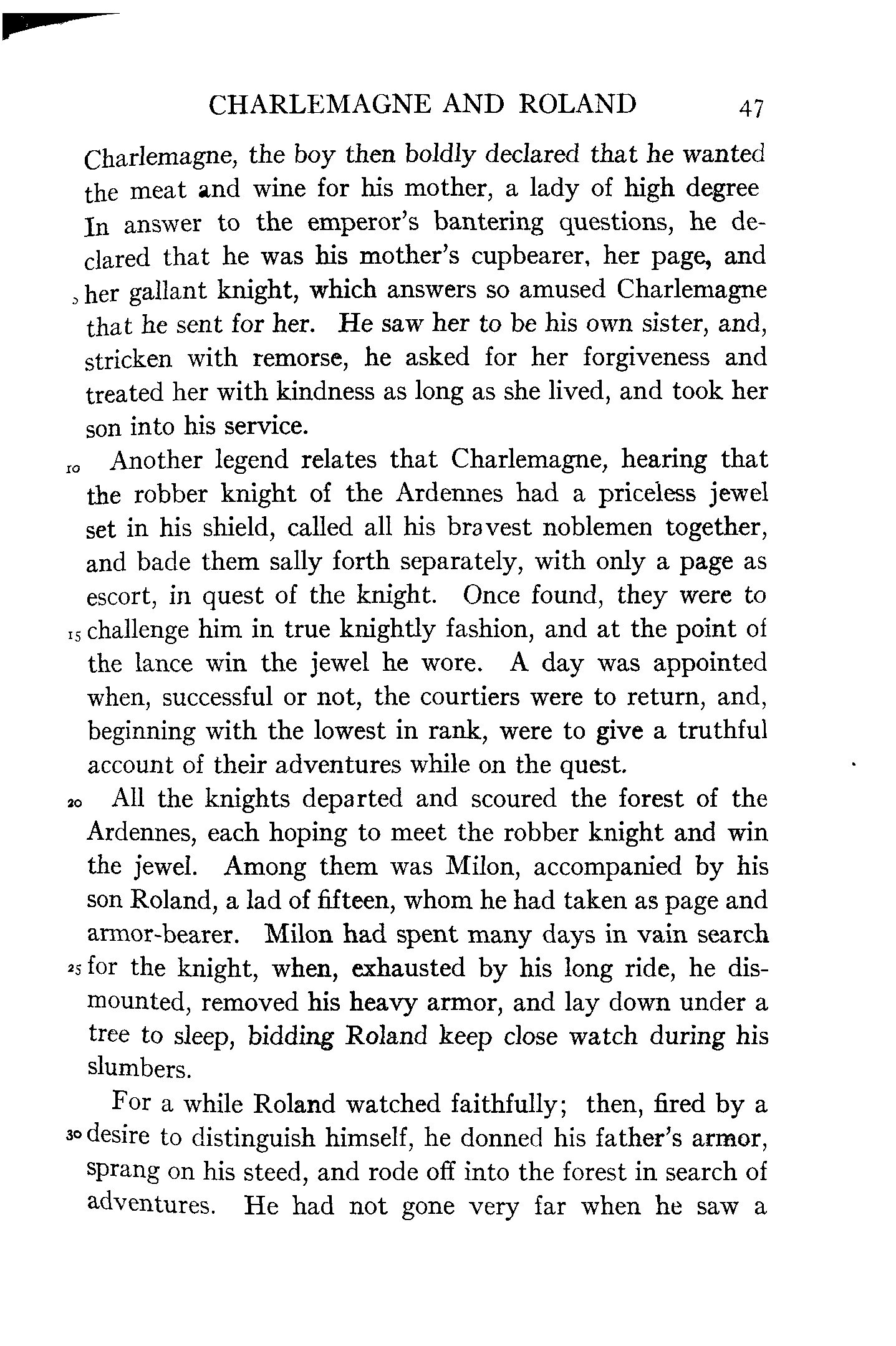 CHARLEMAGNE AND ROLAND 47

Charlemagne, the boy then boldly declared that he wanted the meat and wine for his mother, a lady of high degree In answer to the emperor's bantering questions, he declared that he was his mother's cupbearer, her page, and 5 her gallant knight, which answers so amused Charlemagne that he sent for her. He saw her to be his own sister, and, stricken with remorse, he asked for her forgiveness and treated her with kindness as long as she lived, and took her son into his service.

10 Another legend relates that Charlemagne, hearing that the robber knight of the Ardennes had a priceless jewel set in his shield, called all his bravest noblemen together, and bade them sally forth separately, with only a page as escort, in quest of the knight. Once found, they were to 15 challenge him in true knightly fashion, and at the point of the lance win the jewel he wore. A day was appointed when, successful or not, the courtiers were to return, and, beginning with the lowest in rank, were to give a truthful account of their adventures while on the quest.

20 All the knights departed and scoured the forest of the Ardennes, each hoping to meet the robber knight and win the jewel. Among them was Milon, accompanied by his son Roland, a lad of fifteen, whom he had taken as page and armor-bearer. Milon had spent many days in vain search 25 for the knight, when, exhausted by his long ride, he dismounted, removed his heavy armor, and lay down under a tree to sleep, bidding Roland keep close watch during his slumbers.

For a while Roland watched faithfully; then, fired by a 30 desire to distinguish himself, he donned his father's armor, sprang on his steed, and rode off into the forest in search of adventures. He had not gone very far when he saw a